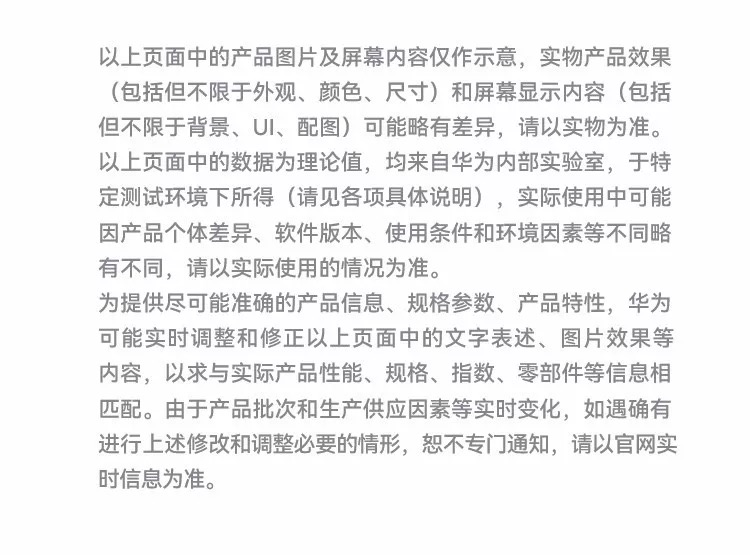 以上页面中的产品图片及屏幕内容仅作示意，实物产品效果（包括但不限于外观、颜色、尺寸）和屏幕显示内容（包括但不限于背景、UI、配图）可能略有差异，请以实物为准。
以上页面中的数据为理论值，均来自华为内部实验室，于特定测试环境下所得（请见各项具体说明），实际使用中可能因产品个体差异、软件版本、使用条件和环境因素等不同略有不同，请以实际使用的情况为准。
为提供尽可能准确的产品信息、规格参数、产品特性，华为可能实时调整和修正以上页面中的文字表述、图片效果等内容，以求与实际产品性能、规格、指数、零部件等信息相匹配。由于产品批次和生产供应因素等实时变化，如遇确有进行上述修改和调整必要的情形，恕不专门通知，请以官网实时信息为准。